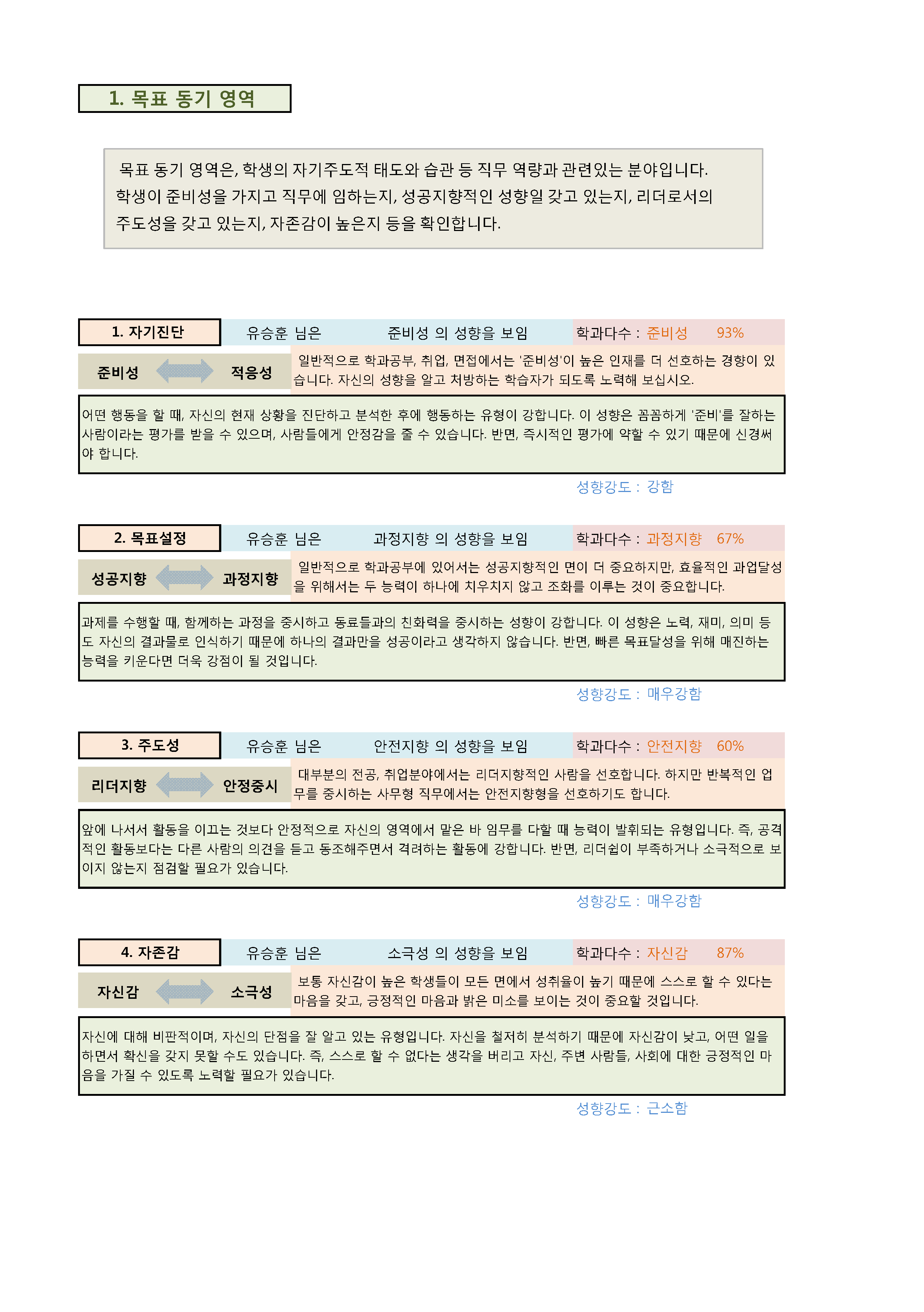 1. 목표 동기 영역

목표 동기 영역은, 학생의 자기주도적 태도와 습관 등 직무 역량과 관련있는 분야입니다. 학생이 준비성을 가지고 직무에 임하는지, 성공지향적인 성향일 갖고 있는지, 리더로서의 주도성을 갖고 있는지, 자존감이 높은지 등을 확인합니다.

1. 자기진단 유승훈 님은 준비성 의 성향을 보임 학과다수 : 준비성 93%

준비성 적응성

일반적으로 학과공부, 취업, 면접에서는 '준비성'이 높은 인재를 더 선호하는 경향이 있습니다. 자신의 성향을 알고 처방하는 학습자가 되도록 노력해 보십시오.

어떤 행동을 할 때, 자신의 현재 상황을 진단하고 분석한 후에 행동하는 유형이 강합니다. 이 성향은 꼼꼼하게 '준비'를 잘하는 사람이라는 평가를 받을 수 있으며, 사람들에게 안정감을 줄 수 있습니다. 반면, 즉시적인 평가에 약할 수 있기 때문에 신경써야 합니다.

성향강도 : 강함

2. 목표설정 유승훈 님은 과정지향 의 성향을 보임 학과다수 : 과정지향 67%

성공지향 과정지향

일반적으로 학과공부에 있어서는 성공지향적인 면이 더 중요하지만, 효율적인 과업달성을 위해서는 두 능력이 하나에 치우치지 않고 조화를 이루는 것이 중요합니다.

과제를 수행할 때, 함께하는 과정을 중시하고 동료들과의 친화력을 중시하는 성향이 강합니다. 이 성향은 노력, 재미, 의미 등도 자신의 결과물로 인식하기 때문에 하나의 결과만을 성공이라고 생각하지 않습니다. 반면, 빠른 목표달성을 위해 매진하는 능력을 키운다면 더욱 강점이 될 것입니다.

성향강도 : 매우강함

3. 주도성 유승훈 님은 안전지향 의 성향을 보임 학과다수 : 안전지향 60%

리더지향 안정중시

대부분의 전공, 취업분야에서는 리더지향적인 사람을 선호합니다. 하지만 반복적인 업무를 중시하는 사무형 직무에서는 안전지향형을 선호하기도 합니다.

앞에 나서서 활동을 이끄는 것보다 안정적으로 자신의 영역에서 맡은 바 임무를 다할 때 능력이 발휘되는 유형입니다. 즉, 공격적인 활동보다는 다른 사람의 의견을 듣고 동조해주면서 격려하는 활동에 강합니다. 반면, 리더쉽이 부족하거나 소극적으로 보이지 않는지 점검할 필요가 있습니다.

성향강도 : 매우강함

4. 자존감 유승훈 님은 소극성 의 성향을 보임 학과다수 : 자신감 87%

자신감 소극성

보통 자신감이 높은 학생들이 모든 면에서 성취율이 높기 때문에 스스로 할 수 있다는 마음을 갖고, 긍정적인 마음과 밝은 미소를 보이는 것이 중요할 것입니다.

자신에 대해 비판적이며, 자신의 단점을 잘 알고 있는 유형입니다. 자신을 철저히 분석하기 때문에 자신감이 낮고, 어떤 일을 하면서 확신을 갖지 못할 수도 있습니다. 즉, 스스로 할 수 없다는 생각을 버리고 자신, 주변 사람들, 사회에 대한 긍정적인 마음을 가질 수 있도록 노력할 필요가 있습니다.

성향강도 : 근소함